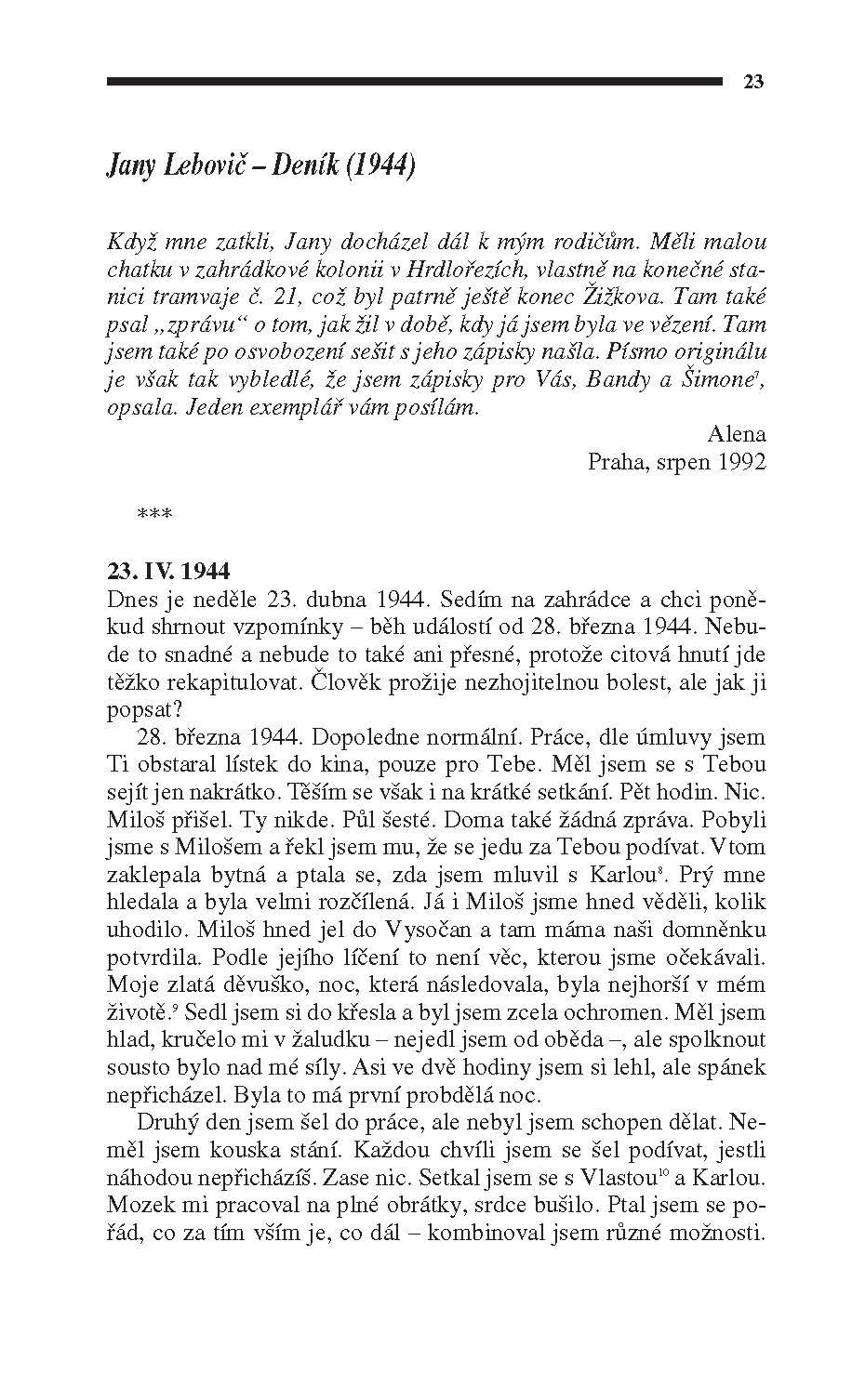 23

Jany Lebovič – Deník (1944)

Když mne zatkli, Jany docházel dál k mým rodičům. Měli malou chatku v zahrádkové kolonii v Hrdlořezích, vlastně na konečné stanici tramvaje č. 21, což byl patrně ještě konec Žižkova. Tam také psal „zprávu“ o tom, jak žil v době, kdy já jsem byla ve vězení. Tam jsem také po osvobození sešit s jeho zápisky našla. Písmo originálu je však tak vybledlé, že jsem zápisky pro Vás, Bandy a Šimone$^7$, opsala. Jeden exemplář vám posílám.

Alena
Praha, srpen 1992

***

23. IV. 1944
Dnes je neděle 23. dubna 1944. Sedím na zahrádce a chci poněkud shrnout vzpomínky – běh událostí od 28. března 1944. Nebude to snadné a nebude to také ani přesné, protože citová hnutí jde těžko rekapitulovat. Člověk prožije nezhojitelnou bolest, ale jak ji popsat?

28. března 1944. Dopoledne normální. Práce, dle úmluvy jsem Ti obstaral lístek do kina, pouze pro Tebe. Měl jsem se s Tebou sejít jen nakrátko. Těším se však i na krátké setkání. Pět hodin. Nic. Miloš přišel. Ty nikde. Půl šesté. Doma také žádná zpráva. Pobyli jsme s Milošem a řekl jsem mu, že se jedu za Tebou podívat. Vtom zaklepala bytná a ptala se, zda jsem mluvil s Karlou$^8$. Prý mne hledala a byla velmi rozčílená. Já i Miloš jsme hned věděli, kolik uhodilo. Miloš hned jel do Vysočan a tam máma naši domněnku potvrdila. Podle jejího líčení to není věc, kterou jsme očekávali. Moje zlatá děvuško, noc, která následovala, byla nejhorší v mém životě.$^9$ Sedl jsem si do křesla a byl jsem zcela ochromen. Měl jsem hlad, kručelo mi v žaludku – nejedl jsem od oběda –, ale spolknout sousto bylo nad mé síly. Asi ve dvě hodiny jsem si lehl, ale spánek nepřicházel. Byla to má první probdělá noc.

Druhý den jsem šel do práce, ale nebyl jsem schopen dělat. Neměl jsem kouska stání. Každou chvíli jsem se šel podívat, jestli náhodou nepřicházíš. Zase nic. Setkal jsem se s Vlastou$^{10}$ a Karlou. Mozek mi pracoval na plné obrátky, srdce bušilo. Ptal jsem se pořád, co za tím vším je, co dál – kombinoval jsem různé možnosti.